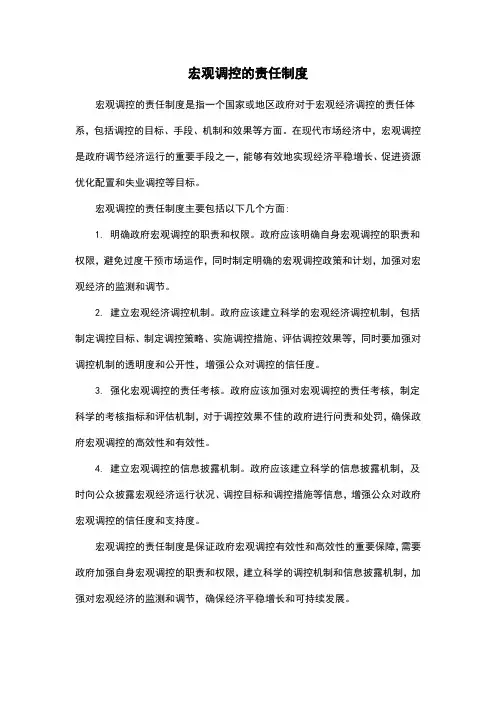 宏观调控的责任制度

宏观调控的责任制度是指一个国家或地区政府对于宏观经济调控的责任体系，包括调控的目标、手段、机制和效果等方面。在现代市场经济中，宏观调控是政府调节经济运行的重要手段之一，能够有效地实现经济平稳增长、促进资源优化配置和失业调控等目标。

宏观调控的责任制度主要包括以下几个方面：

1. 明确政府宏观调控的职责和权限。政府应该明确自身宏观调控的职责和权限，避免过度干预市场运作，同时制定明确的宏观调控政策和计划，加强对宏观经济的监测和调节。

2. 建立宏观经济调控机制。政府应该建立科学的宏观经济调控机制，包括制定调控目标、制定调控策略、实施调控措施、评估调控效果等，同时要加强对调控机制的透明度和公开性，增强公众对调控的信任度。

3. 强化宏观调控的责任考核。政府应该加强对宏观调控的责任考核，制定科学的考核指标和评估机制，对于调控效果不佳的政府进行问责和处罚，确保政府宏观调控的高效性和有效性。

4. 建立宏观调控的信息披露机制。政府应该建立科学的信息披露机制，及时向公众披露宏观经济运行状况、调控目标和调控措施等信息，增强公众对政府宏观调控的信任度和支持度。

宏观调控的责任制度是保证政府宏观调控有效性和高效性的重要保障，需要政府加强自身宏观调控的职责和权限，建立科学的调控机制和信息披露机制，加强对宏观经济的监测和调节，确保经济平稳增长和可持续发展。